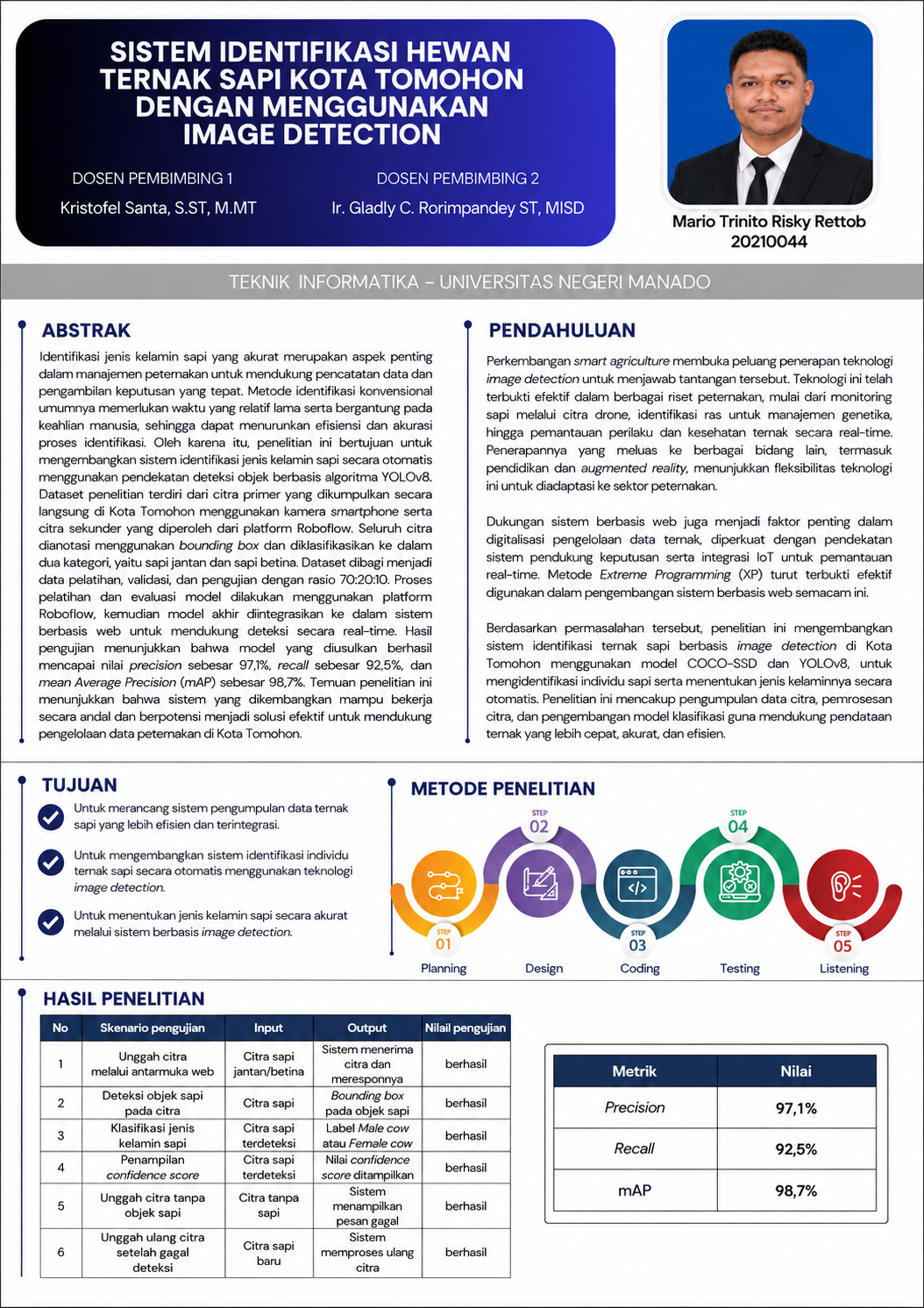 SISTEM IDENTIFIKASI HEWAN TERNAK SAPI KOTA TOMOHON DENGAN MENGGUNAKAN IMAGE DETECTION

DOSEN PEMBIMBING 1
Kristofel Santa, S.ST, M.MT

DOSEN PEMBIMBING 2
Ir. Gladly C. Rorimpandey ST, MISD

Mario Trinito Risky Rettob
20210044

TEKNIK INFORMATIKA – UNIVERSITAS NEGERI MANADO

ABSTRAK

Identifikasi jenis kelamin sapi yang akurat merupakan aspek penting dalam manajemen peternakan untuk mendukung pencatatan data dan pengambilan keputusan yang tepat. Metode identifikasi konvensional umumnya memerlukan waktu yang relatif lama serta bergantung pada keahlian manusia, sehingga dapat menurunkan efisiensi dan akurasi proses identifikasi. Oleh karena itu, penelitian ini bertujuan untuk mengembangkan sistem identifikasi jenis kelamin sapi secara otomatis menggunakan pendekatan deteksi objek berbasis algoritma YOLOv8. Dataset penelitian terdiri dari citra primer yang dikumpulkan secara langsung di Kota Tomohon menggunakan kamera smartphone serta citra sekunder yang diperoleh dari platform Roboflow. Seluruh citra dianotasi menggunakan bounding box dan diklasifikasikan ke dalam dua kategori, yaitu sapi jantan dan sapi betina. Dataset dibagi menjadi data pelatihan, validasi, dan pengujian dengan rasio 70:20:10. Proses pelatihan dan evaluasi model dilakukan menggunakan platform Roboflow, kemudian model akhir diintegrasikan ke dalam sistem berbasis web untuk mendukung deteksi secara real-time. Hasil pengujian menunjukkan bahwa model yang diusulkan berhasil mencapai nilai precision sebesar 97,1%, recall sebesar 92,5%, dan mean Average Precision (mAP) sebesar 98,7%. Temuan penelitian ini menunjukkan bahwa sistem yang dikembangkan mampu bekerja secara andal dan berpotensi menjadi solusi efektif untuk mendukung pengelolaan data peternakan di Kota Tomohon.

PENDAHULUAN

Perkembangan smart agriculture membuka peluang penerapan teknologi image detection untuk menjawab tantangan tersebut. Teknologi ini telah terbukti efektif dalam berbagai riset peternakan, mulai dari monitoring sapi melalui citra drone, identifikasi ras untuk manajemen genetika, hingga pemantauan perilaku dan kesehatan ternak secara real-time. Penerapannya yang meluas ke berbagai bidang lain, termasuk pendidikan dan augmented reality, menunjukkan fleksibilitas teknologi ini untuk diadaptasi ke sektor peternakan.

Dukungan sistem berbasis web juga menjadi faktor penting dalam digitalisasi pengelolaan data ternak, diperkuat dengan pendekatan sistem pendukung keputusan serta integrasi IoT untuk pemantauan real-time. Metode Extreme Programming (XP) turut terbukti efektif digunakan dalam pengembangan sistem berbasis web semacam ini.

Berdasarkan permasalahan tersebut, penelitian ini mengembangkan sistem identifikasi ternak sapi berbasis image detection di Kota Tomohon menggunakan model COCO-SSD dan YOLOv8, untuk mengidentifikasi individu sapi serta menentukan jenis kelaminnya secara otomatis. Penelitian ini mencakup pengumpulan data citra, pemrosesan citra, dan pengembangan model klasifikasi guna mendukung pendataan ternak yang lebih cepat, akurat, dan efisien.

TUJUAN

Untuk merancang sistem pengumpulan data ternak sapi yang lebih efisien dan terintegrasi.

Untuk mengembangkan sistem identifikasi individu ternak sapi secara otomatis menggunakan teknologi image detection.

Untuk menentukan jenis kelamin sapi secara akurat melalui sistem berbasis image detection.

METODE PENELITIAN

STEP 01 Planning
STEP 02 Design
STEP 03 Coding
STEP 04 Testing
STEP 05 Listening

HASIL PENELITIAN

| No | Skenario pengujian | Input | Output | Nilail pengujian |
|---|---|---|---|---|
| 1 | Unggah citra melalui antarmuka web | Citra sapi jantan/betina | Sistem menerima citra dan meresponnya | berhasil |
| 2 | Deteksi objek sapi pada citra | Citra sapi | Bounding box pada objek sapi | berhasil |
| 3 | Klasifikasi jenis kelamin sapi | Citra sapi terdeteksi | Label Male cow atau Female cow | berhasil |
| 4 | Penampilan confidence score | Citra sapi terdeteksi | Nilai confidence score ditampilkan | berhasil |
| 5 | Unggah citra tanpa objek sapi | Citra tanpa sapi | Sistem menampilkan pesan gagal | berhasil |
| 6 | Unggah ulang citra setelah gagal deteksi | Citra sapi baru | Sistem memproses ulang citra | berhasil |

| Metrik | Nilai |
|---|---|
| Precision | 97,1% |
| Recall | 92,5% |
| mAP | 98,7% |